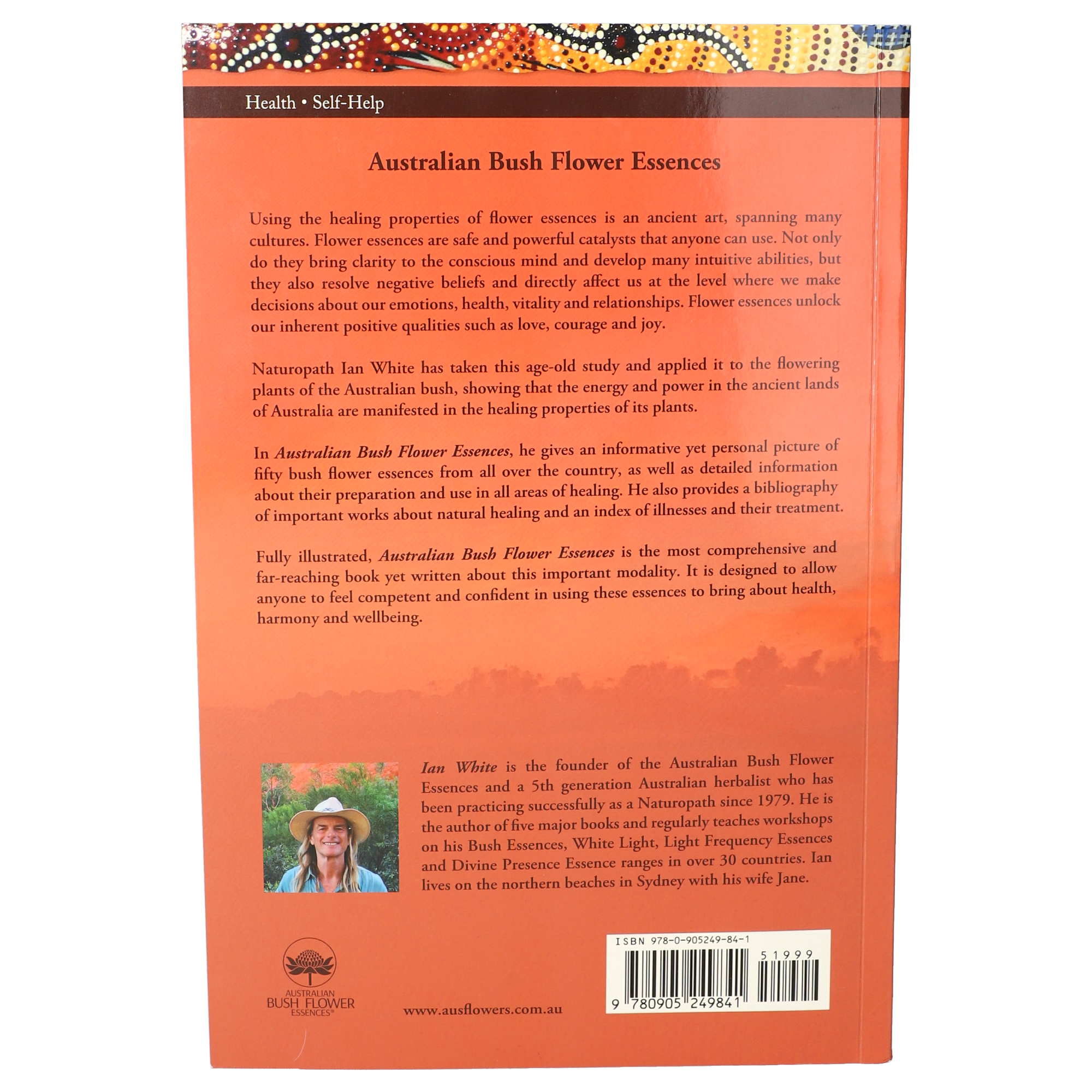 Health • Self-Help

Australian Bush Flower Essences

Using the healing properties of flower essences is an ancient art, spanning many cultures. Flower essences are safe and powerful catalysts that anyone can use. Not only do they bring clarity to the conscious mind and develop many intuitive abilities, but they also resolve negative beliefs and directly affect us at the level where we make decisions about our emotions, health, vitality and relationships. Flower essences unlock our inherent positive qualities such as love, courage and joy.

Naturopath Ian White has taken this age-old study and applied it to the flowering plants of the Australian bush, showing that the energy and power in the ancient lands of Australia are manifested in the healing properties of its plants.

In Australian Bush Flower Essences, he gives an informative yet personal picture of fifty bush flower essences from all over the country, as well as detailed information about their preparation and use in all areas of healing. He also provides a bibliography of important works about natural healing and an index of illnesses and their treatment.

Fully illustrated, Australian Bush Flower Essences is the most comprehensive and far-reaching book yet written about this important modality. It is designed to allow anyone to feel competent and confident in using these essences to bring about health, harmony and wellbeing.

Ian White is the founder of the Australian Bush Flower Essences and a 5th generation Australian herbalist who has been practicing successfully as a Naturopath since 1979. He is the author of five major books and regularly teaches workshops on his Bush Essences, White Light, Light Frequency Essences and Divine Presence Essence ranges in over 30 countries. Ian lives on the northern beaches in Sydney with his wife Jane.

AUSTRALIAN
BUSH FLOWER
ESSENCES®

www.ausflowers.com.au

ISBN 978-0-905249-84-1
51999
9 780905 249841